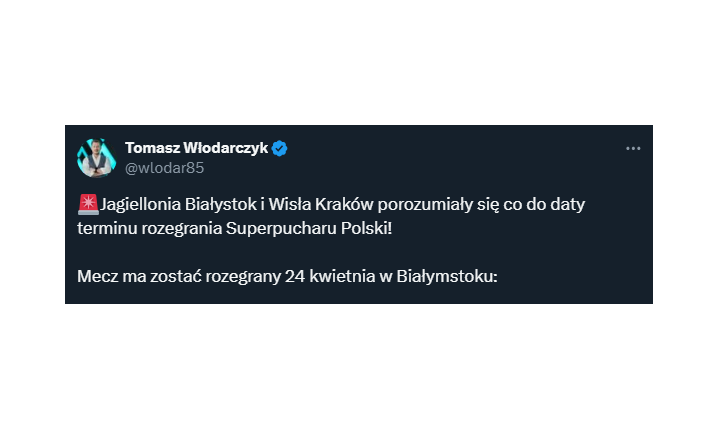 Tomasz Włodarczyk
@wlodar85

🚨Jagiellonia Białystok i Wisła Kraków porozumiały się co do daty terminu rozegrania Superpucharu Polski!

Mecz ma zostać rozegrany 24 kwietnia w Białymstoku: